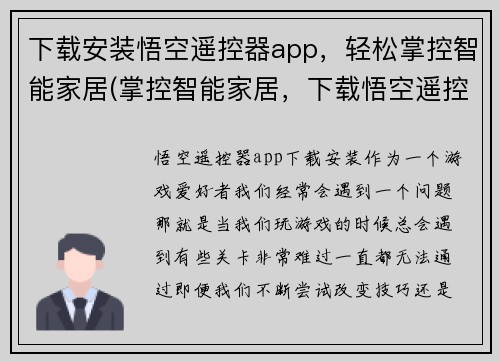 下载安装悟空遥控器app，轻松掌控智能家居(掌控智能家居，下载悟空遥控

悟空遥控器app下载安装作为一个游戏爱好者我们经常会遇到一个问题那就是当我们玩游戏的时候总会遇到有些关卡非常难过一直都无法通过即便我们不断尝试改变技巧还是